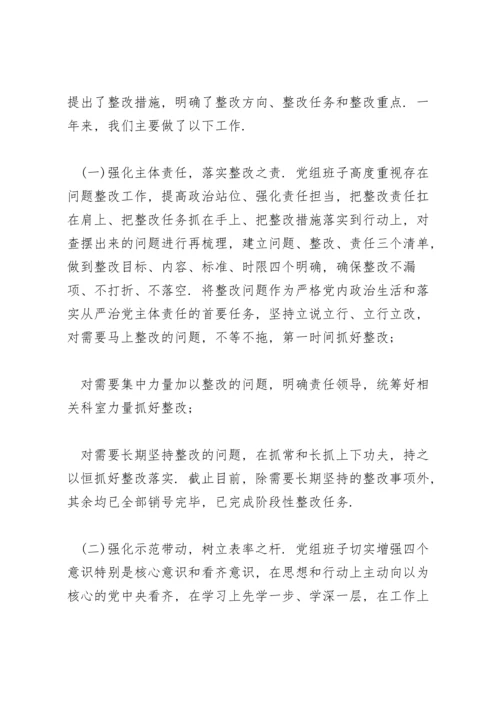 提出了整改措施，明确了整改方向、整改任务和整改重点．一年来，我们主要做了以下工作．

（一）强化主体责任，落实整改之责．党组班子高度重视存在问题整改工作，提高政治站位、强化责任担当，把整改责任扛在肩上、把整改任务抓在手上、把整改措施落实到行动上，对查摆出来的问题进行再梳理，建立问题、整改、责任三个清单，做到整改目标、内容、标准、时限四个明确，确保整改不漏项、不打折、不落空．将整改问题作为严格党内政治生活和落实从严治党主体责任的首要任务，坚持立说立行、立行立改，对需要马上整改的问题，不等不拖，第一时间抓好整改；

对需要集中力量加以整改的问题，明确责任领导，统筹好相关科室力量抓好整改；

对需要长期坚持整改的问题，在抓常和长抓上下功夫，持之以恒抓好整改落实．截止目前，除需要长期坚持的整改事项外，其余均已全部销号完毕，已完成阶段性整改任务．

（二）强化示范带动，树立表率之杆．党组班子切实增强四个意识特别是核心意识和看齐意识，在思想和行动上主动向以为核心的党中央看齐，在学习上先学一步、学深一层，在工作上